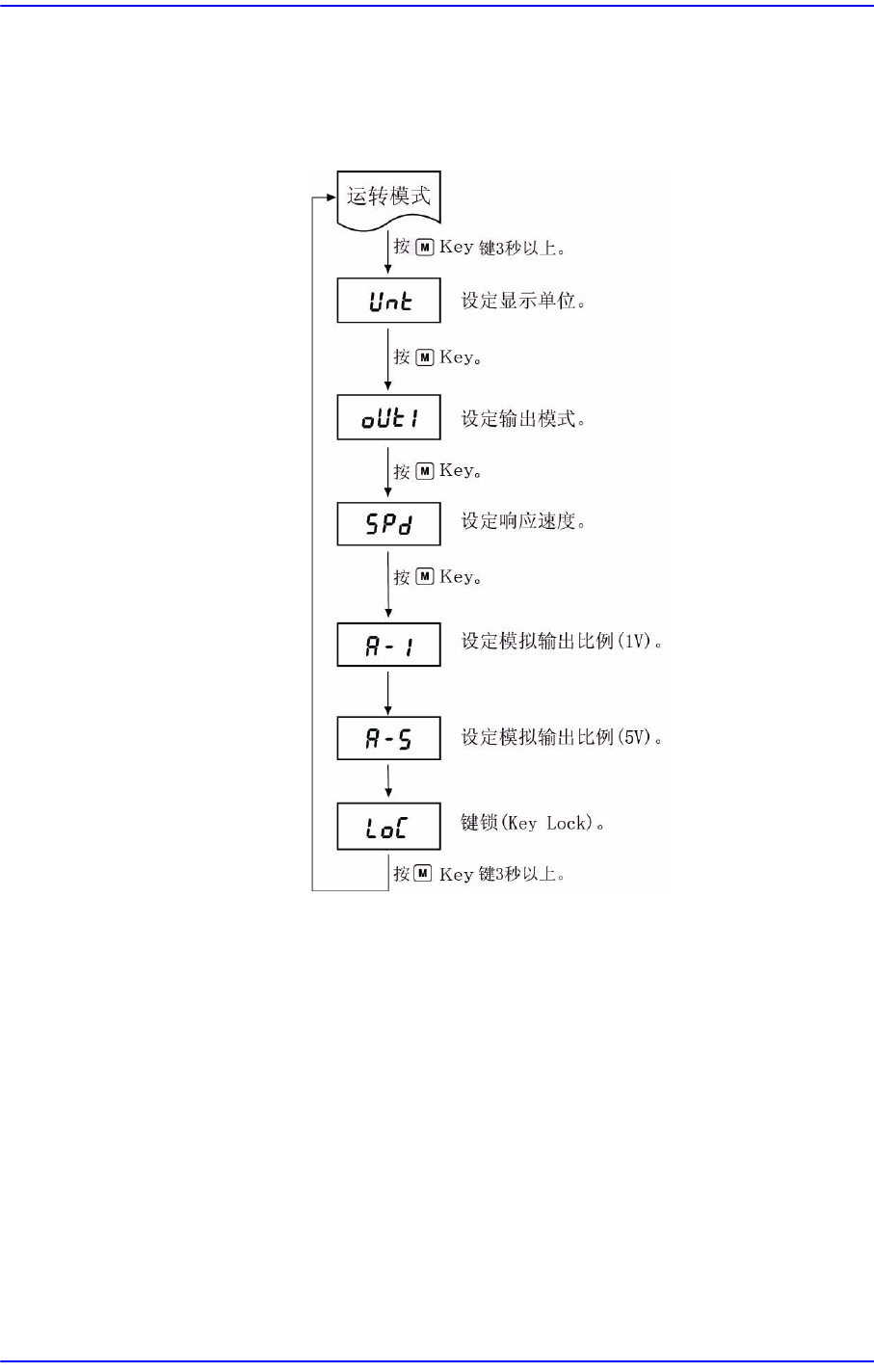 运转模式

按 M Key 键3秒以上。

Unt 设定显示单位。

按 M Key。

oUt1 设定输出模式。

按 M Key。

SPd 设定响应速度。

按 M Key。

A-1 设定模拟输出比例(1V)。

A-5 设定模拟输出比例(5V)。

LoC 键锁(Key Lock)。

按 M Key 键3秒以上。